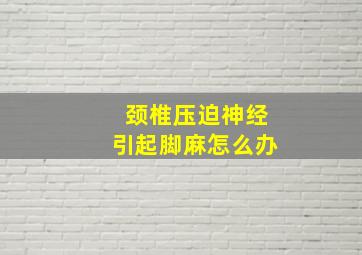 颈椎压迫神经
引起脚麻怎么办